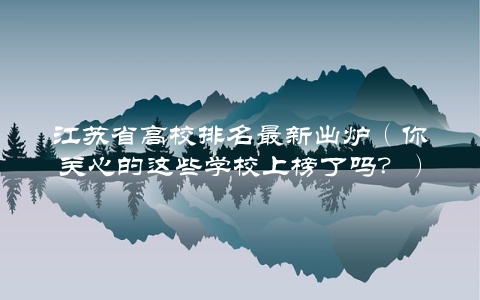 江苏省高校排名最新出炉（你关心的这些学校上榜了吗？）